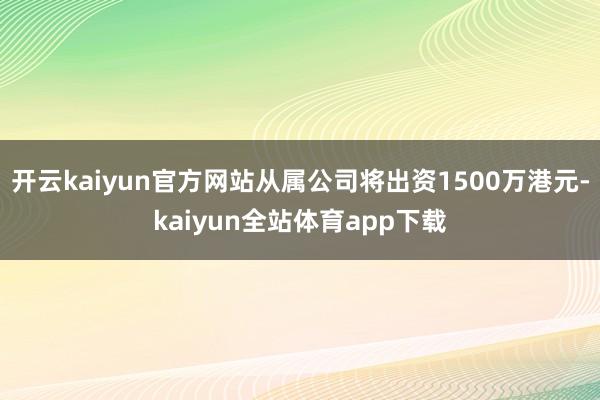 开云kaiyun官方网站从属公司将出资1500万港元-kaiyun全站体育app下载